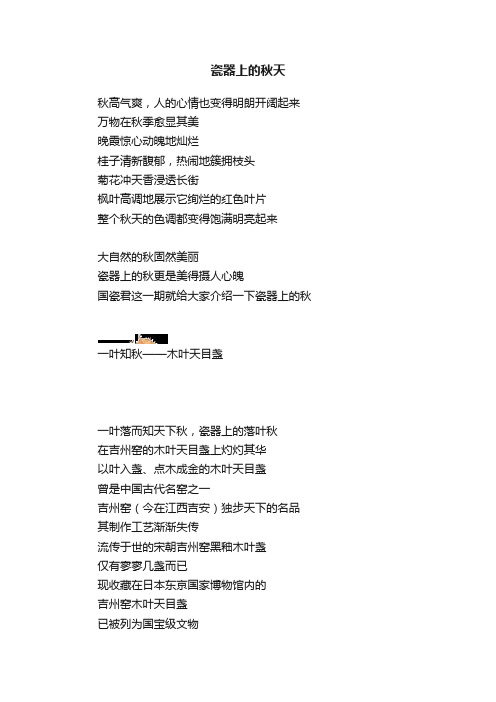 瓷器上的秋天

秋高气爽，人的心情也变得明朗开阔起来
万物在秋季愈显其美
晚霞惊心动魄地灿烂
桂子清新馥郁，热闹地簇拥枝头
菊花冲天香浸透长街
枫叶高调地展示它绚烂的红色叶片
整个秋天的色调都变得饱满明亮起来

大自然的秋固然美丽
瓷器上的秋更是美得摄人心魄
国瓷君这一期就给大家介绍一下瓷器上的秋

一叶知秋——木叶天目盏

一叶落而知天下秋，瓷器上的落叶秋
在吉州窑的木叶天目盏上灼灼其华
以叶入盏、点木成金的木叶天目盏
曾是中国古代名窑之一
吉州窑（今在江西吉安）独步天下的名品
其制作工艺渐渐失传
流传于世的宋朝吉州窑黑釉木叶盏
仅有寥寥几盏而已
现收藏在日本东京国家博物馆内的
吉州窑木叶天目盏
已被列为国宝级文物